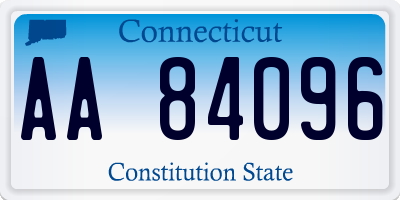 Connecticut

AA 84096

Constitution State